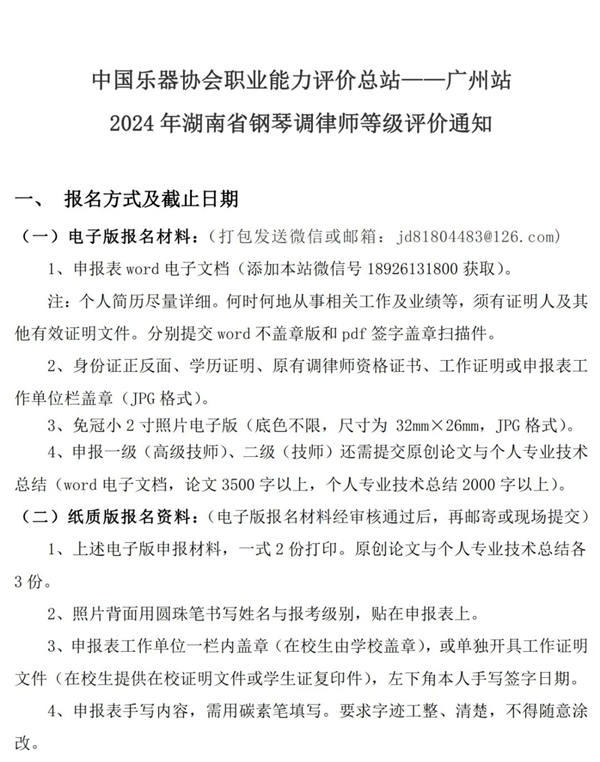 中国乐器协会职业能力评价总站——广州站

2024 年湖南省钢琴调律师等级评价通知

一、 报名方式及截止日期

（一）电子版报名材料：（打包发送微信或邮箱：jd81804483@126.com）

1、申报表 word 电子文档（添加本站微信号 18926131800 获取）。

注：个人简历尽量详细。何时何地从事相关工作及业绩等，须有证明人及其他有效证明文件。分别提交 word 不盖章版和 pdf 签字盖章扫描件。

2、身份证正反面、学历证明、原有调律师资格证书、工作证明或申报表工作单位栏盖章（JPG 格式）。

3、免冠小 2 寸照片电子版（底色不限，尺寸为 32mm×26mm，JPG 格式）。

4、申报一级（高级技师）、二级（技师）还需提交原创论文与个人专业技术总结（word 电子文档，论文 3500 字以上，个人专业技术总结 2000 字以上）。

（二）纸质版报名资料：（电子版报名材料经审核通过后，再邮寄或现场提交）

1、上述电子版申报材料，一式 2 份打印。原创论文与个人专业技术总结各 3 份。

2、照片背面用圆珠笔书写姓名与报考级别，贴在申报表上。

3、申报表工作单位一栏内盖章（在校生由学校盖章），或单独开具工作证明文件（在校生提供在校证明文件或学生证复印件），左下角本人手写签字日期。

4、申报表手写内容，需用碳素笔填写。要求字迹工整、清楚，不得随意涂改。